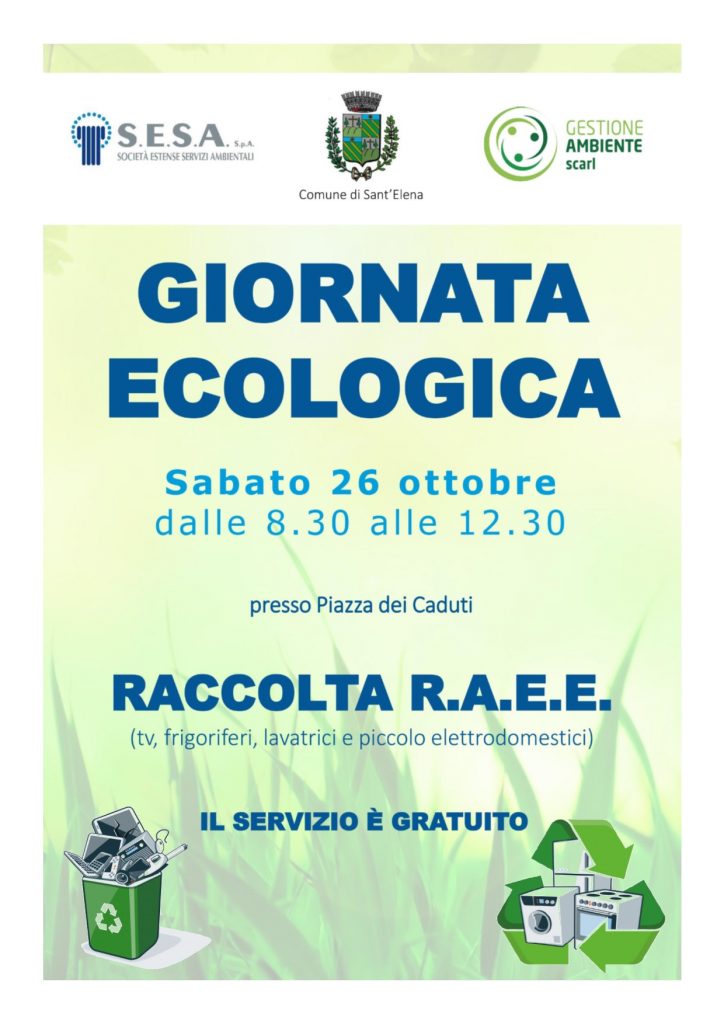 S.E.S.A. S.p.A.
SOCIETÀ ESTENSE SERVIZI AMBIENTALI

Comune di Sant'Elena

GESTIONE
AMBIENTE
scarl

GIORNATA ECOLOGICA

Sabato 26 ottobre
dalle 8.30 alle 12.30

presso Piazza dei Caduti

RACCOLTA R.A.E.E.
(tv, frigoriferi, lavatrici e piccolo elettrodomestici)

IL SERVIZIO È GRATUITO